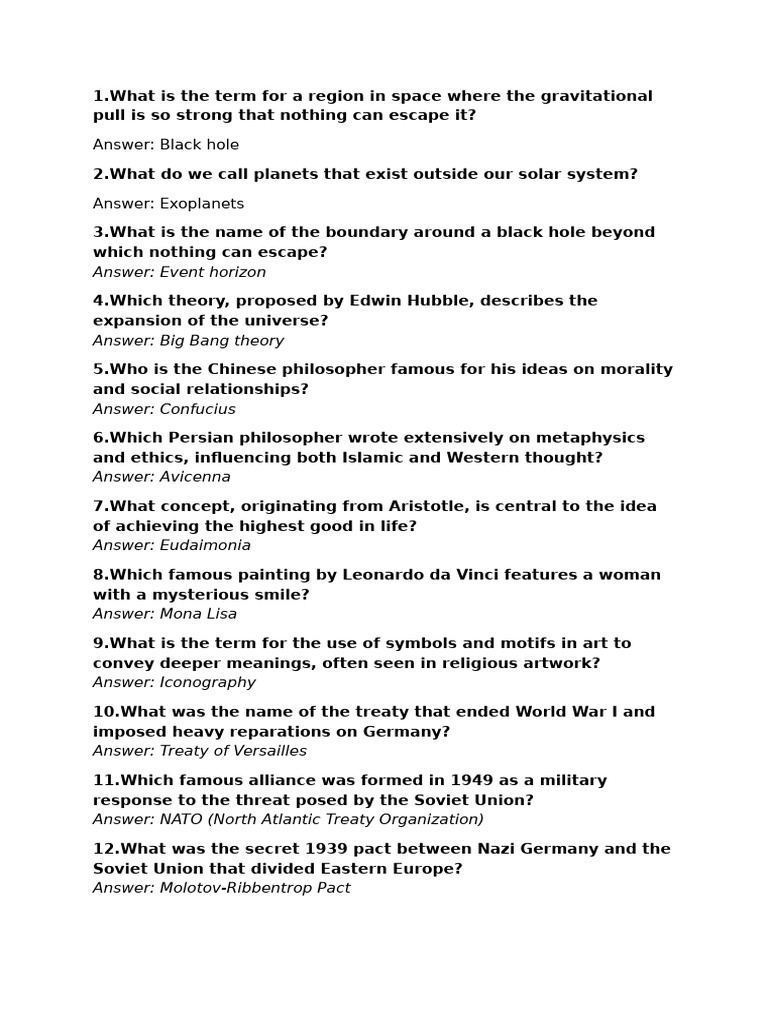 1.What is the term for a region in space where the gravitational pull is so strong that nothing can escape it?

Answer: Black hole

2.What do we call planets that exist outside our solar system?

Answer: Exoplanets

3.What is the name of the boundary around a black hole beyond which nothing can escape?
Answer: Event horizon

4.Which theory, proposed by Edwin Hubble, describes the expansion of the universe?
Answer: Big Bang theory

5.Who is the Chinese philosopher famous for his ideas on morality and social relationships?
Answer: Confucius

6.Which Persian philosopher wrote extensively on metaphysics and ethics, influencing both Islamic and Western thought?
Answer: Avicenna

7.What concept, originating from Aristotle, is central to the idea of achieving the highest good in life?
Answer: Eudaimonia

8.Which famous painting by Leonardo da Vinci features a woman with a mysterious smile?
Answer: Mona Lisa

9.What is the term for the use of symbols and motifs in art to convey deeper meanings, often seen in religious artwork?
Answer: Iconography

10.What was the name of the treaty that ended World War I and imposed heavy reparations on Germany?
Answer: Treaty of Versailles

11.Which famous alliance was formed in 1949 as a military response to the threat posed by the Soviet Union?
Answer: NATO (North Atlantic Treaty Organization)

12.What was the secret 1939 pact between Nazi Germany and the Soviet Union that divided Eastern Europe?
Answer: Molotov-Ribbentrop Pact